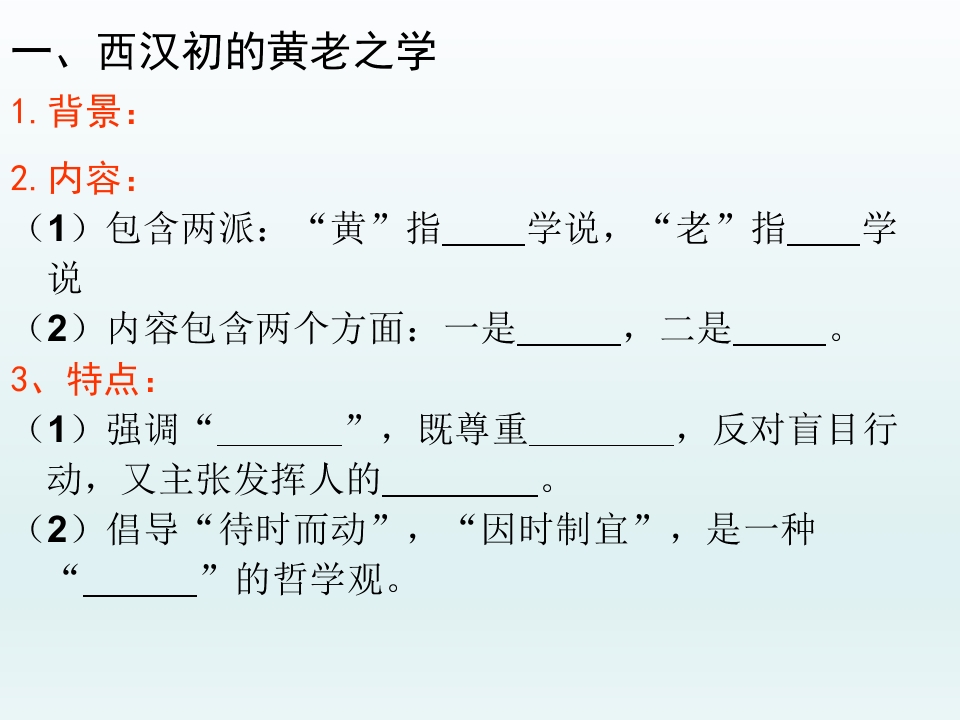 一、西汉初的黄老之学

1.背景：

2.内容：

（1）包含两派：“黄”指____学说，“老”指____学说

（2）内容包含两个方面：一是____，二是____。

3、特点：

（1）强调“____”，既尊重____，反对盲目行动，又主张发挥人的____。

（2）倡导“待时而动”，“因时制宜”，是一种“____”的哲学观。